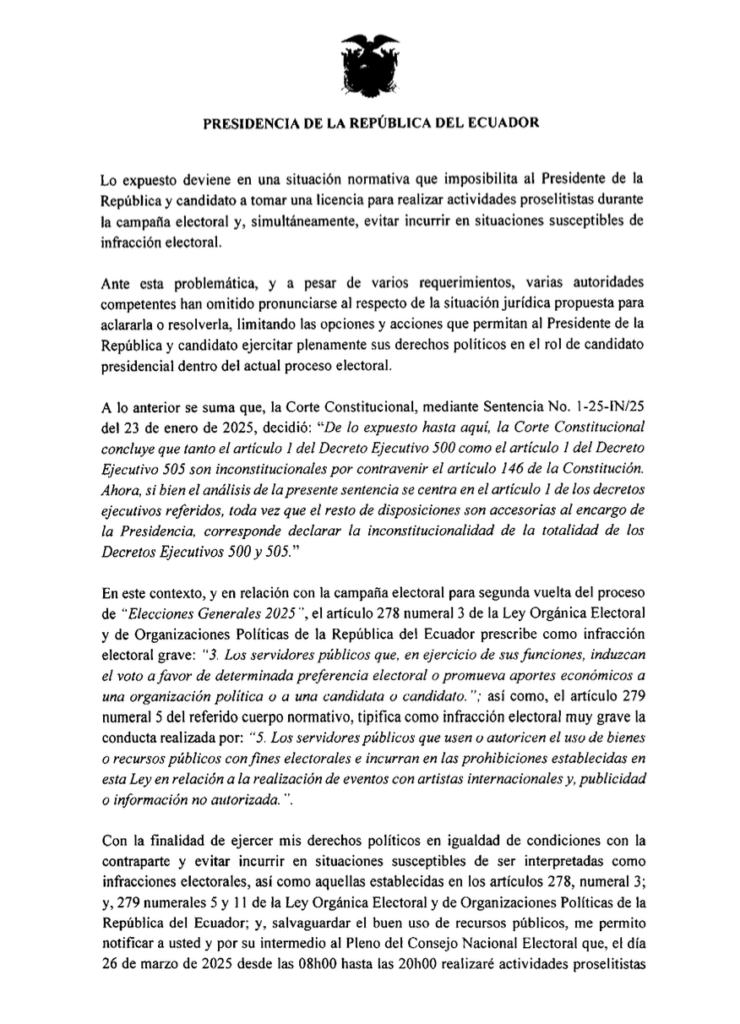 PRESIDENCIA DE LA REPÚBLICA DEL ECUADOR

Lo expuesto deviene en una situación normativa que imposibilita al Presidente de la República y candidato a tomar una licencia para realizar actividades proselitistas durante la campaña electoral y, simultáneamente, evitar incurrir en situaciones susceptibles de infracción electoral.

Ante esta problemática, y a pesar de varios requerimientos, varias autoridades competentes han omitido pronunciarse al respecto de la situación jurídica propuesta para aclararla o resolverla, limitando las opciones y acciones que permitan al Presidente de la República y candidato ejercitar plenamente sus derechos políticos en el rol de candidato presidencial dentro del actual proceso electoral.

A lo anterior se suma que, la Corte Constitucional, mediante Sentencia No. 1-25-IN/25 del 23 de enero de 2025, decidió: "De lo expuesto hasta aquí, la Corte Constitucional concluye que tanto el artículo 1 del Decreto Ejecutivo 500 como el artículo 1 del Decreto Ejecutivo 505 son inconstitucionales por contravenir el artículo 146 de la Constitución. Ahora, si bien el análisis de la presente sentencia se centra en el artículo 1 de los decretos ejecutivos referidos, toda vez que el resto de disposiciones son accesorias al encargo de la Presidencia, corresponde declarar la inconstitucionalidad de la totalidad de los Decretos Ejecutivos 500 y 505."

En este contexto, y en relación con la campaña electoral para segunda vuelta del proceso de "Elecciones Generales 2025", el artículo 278 numeral 3 de la Ley Orgánica Electoral y de Organizaciones Políticas de la República del Ecuador prescribe como infracción electoral grave: "3. Los servidores públicos que, en ejercicio de sus funciones, induzcan el voto a favor de determinada preferencia electoral o promueva aportes económicos a una organización política o a una candidata o candidato."; así como, el artículo 279 numeral 5 del referido cuerpo normativo, tipifica como infracción electoral muy grave la conducta realizada por: "5. Los servidores públicos que usen o autoricen el uso de bienes o recursos públicos con fines electorales e incurran en las prohibiciones establecidas en esta Ley en relación a la realización de eventos con artistas internacionales y, publicidad o información no autorizada.".

Con la finalidad de ejercer mis derechos políticos en igualdad de condiciones con la contraparte y evitar incurrir en situaciones susceptibles de ser interpretadas como infracciones electorales, así como aquellas establecidas en los artículos 278, numeral 3; y, 279 numerales 5 y 11 de la Ley Orgánica Electoral y de Organizaciones Políticas de la República del Ecuador; y, salvaguardar el buen uso de recursos públicos, me permito notificar a usted y por su intermedio al Pleno del Consejo Nacional Electoral que, el día 26 de marzo de 2025 desde las 08h00 hasta las 20h00 realizaré actividades proselitistas